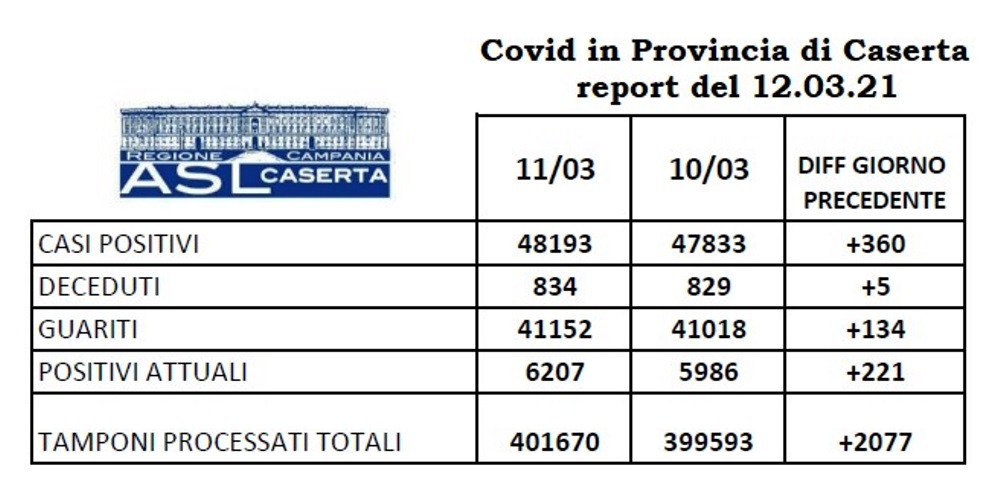 Covid in Provincia di Caserta
report del 12.03.21

REGIONE CAMPANIA
ASL CASERTA

| | 11/03 | 10/03 | DIFF GIORNO PRECEDENTE |
|---|---|---|---|
| CASI POSITIVI | 48193 | 47833 | +360 |
| DECEDUTI | 834 | 829 | +5 |
| GUARITI | 41152 | 41018 | +134 |
| POSITIVI ATTUALI | 6207 | 5986 | +221 |
| TAMPONI PROCESSATI TOTALI | 401670 | 399593 | +2077 |